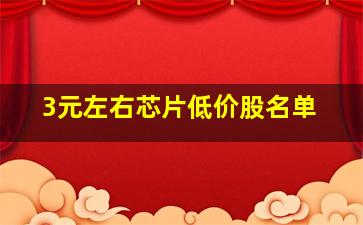 3元左右芯片低价股名单